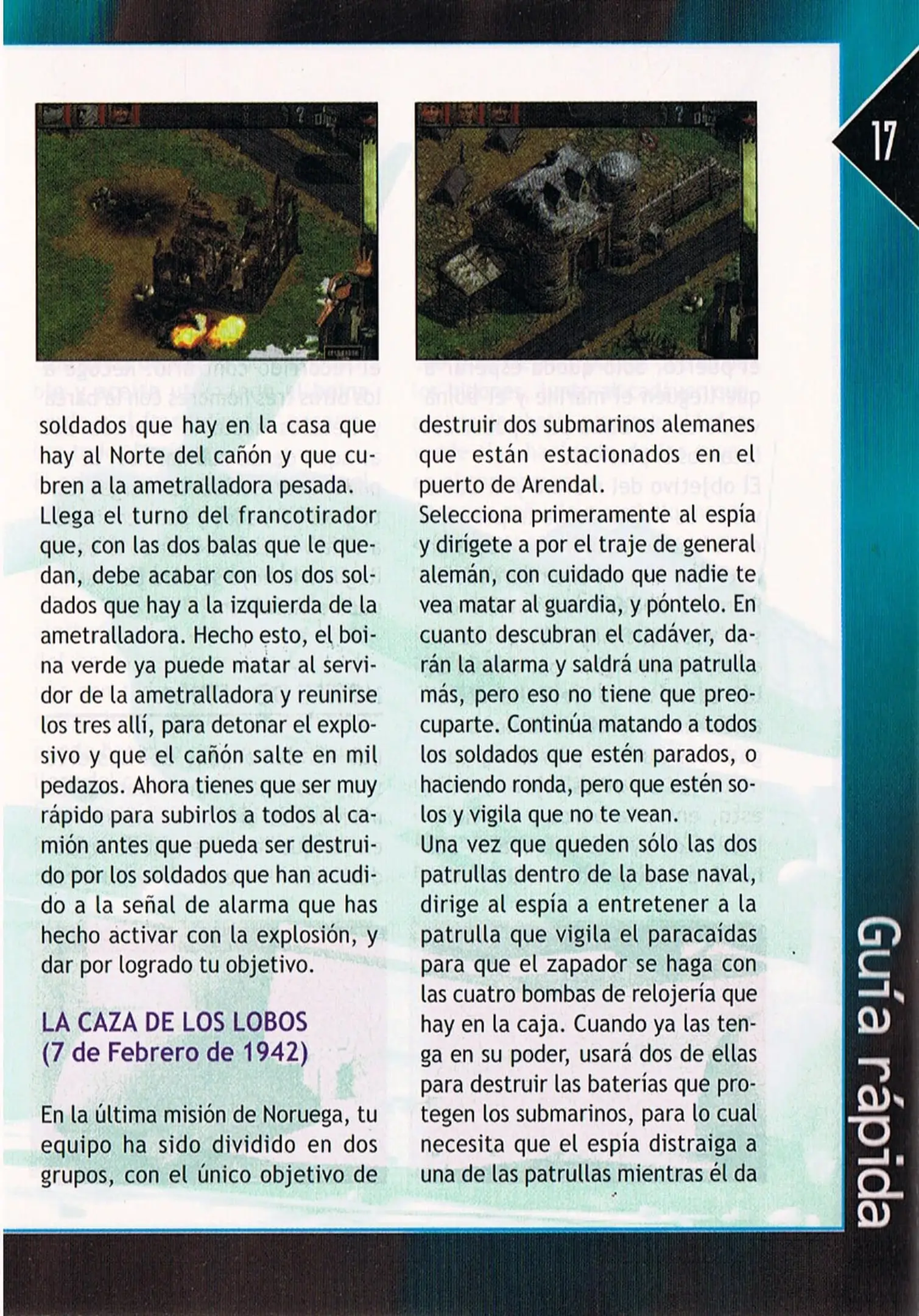 17

soldados que hay en la casa que hay al Norte del cañón y que cubren a la ametralladora pesada.
Llega el turno del francotirador que, con las dos balas que le quedan, debe acabar con los dos soldados que hay a la izquierda de la ametralladora. Hecho esto, el boina verde ya puede matar al servidor de la ametralladora y reunirse los tres allí, para detonar el explosivo y que el cañón salte en mil pedazos. Ahora tienes que ser muy rápido para subirlos a todos al camión antes que pueda ser destruido por los soldados que han acudido a la señal de alarma que has hecho activar con la explosión, y dar por logrado tu objetivo.

LA CAZA DE LOS LOBOS (7 de Febrero de 1942)

En la última misión de Noruega, tu equipo ha sido dividido en dos grupos, con el único objetivo de destruir dos submarinos alemanes que están estacionados en el puerto de Arendal.
Selecciona primeramente al espía y dirígete a por el traje de general alemán, con cuidado que nadie te vea matar al guardia, y póntelo. En cuanto descubran el cadáver, darán la alarma y saldrá una patrulla más, pero eso no tiene que preocuparte. Continúa matando a todos los soldados que estén parados, o haciendo ronda, pero que estén solos y vigila que no te vean.
Una vez que queden sólo las dos patrullas dentro de la base naval, dirige al espía a entretener a la patrulla que vigila el paracaídas para que el zapador se haga con las cuatro bombas de relojería que hay en la caja. Cuando ya las tenga en su poder, usará dos de ellas para destruir las baterías que protegen los submarinos, para lo cual necesita que el espía distraiga a una de las patrullas mientras él da

Guía rápida